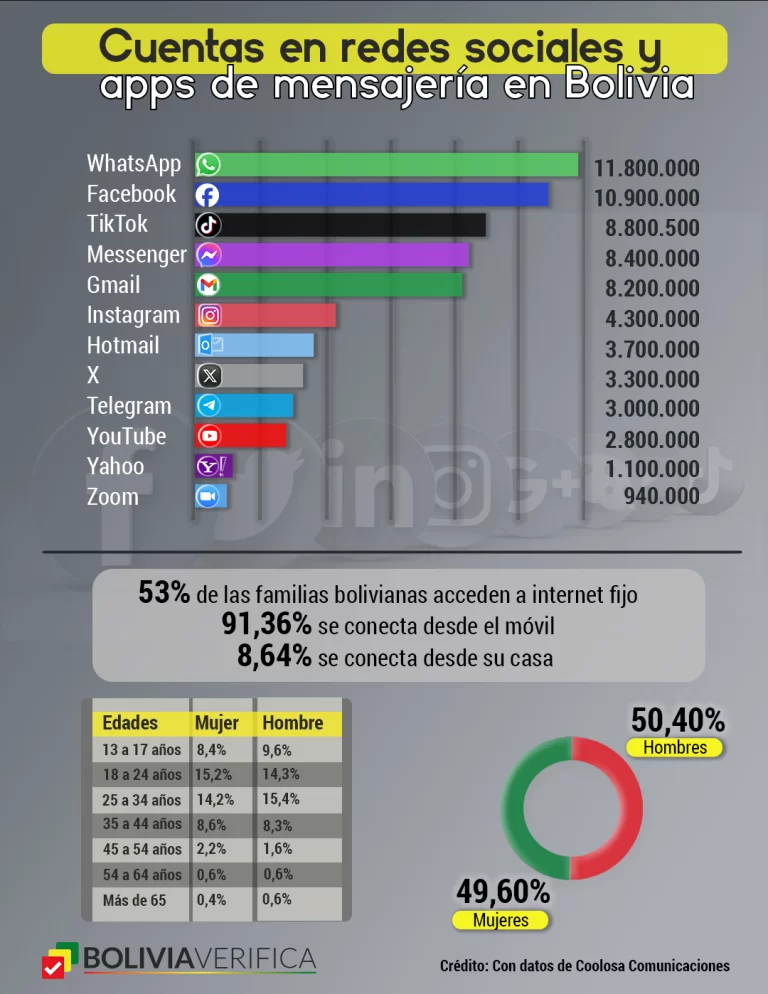 Cuentas en redes sociales y apps de mensajería en Bolivia

WhatsApp 11.800.000
Facebook 10.900.000
TikTok 8.800.500
Messenger 8.400.000
Gmail 8.200.000
Instagram 4.300.000
Hotmail 3.700.000
X 3.300.000
Telegram 3.000.000
YouTube 2.800.000
Yahoo 1.100.000
Zoom 940.000

53% de las familias bolivianas acceden a internet fijo
91,36% se conecta desde el móvil
8,64% se conecta desde su casa

| Edades | Mujer | Hombre |
|---|---|---|
| 13 a 17 años | 8,4% | 9,6% |
| 18 a 24 años | 15,2% | 14,3% |
| 25 a 34 años | 14,2% | 15,4% |
| 35 a 44 años | 8,6% | 8,3% |
| 45 a 54 años | 2,2% | 1,6% |
| 54 a 64 años | 0,6% | 0,6% |
| Más de 65 | 0,4% | 0,6% |

50,40%
Hombres

49,60%
Mujeres

BOLIVIAVERIFICA

Crédito: Con datos de Coolosa Comunicaciones